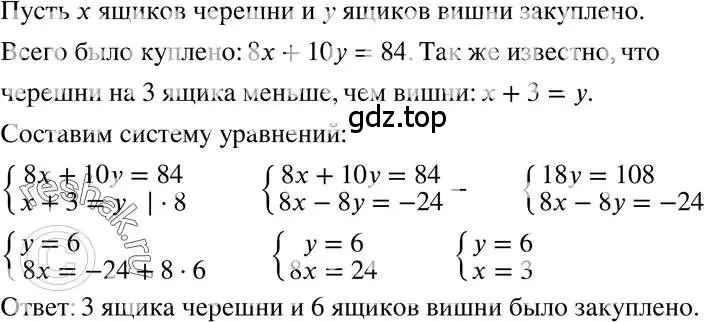 Пусть $x$ ящиков черешни и $y$ ящиков вишни закуплено.

Всего было куплено: $8x + 10y = 84$. Так же известно, что черешни на 3 ящика меньше, чем вишни: $x + 3 = y$.

gdz.top

Составим систему уравнений:

$\begin{cases} 8x + 10y = 84 \\ x + 3 = y \quad | \cdot 8 \end{cases}$ $\begin{cases} 8x + 10y = 84 \\ 8x - 8y = -24 \end{cases}$ $-$ $\begin{cases} 18y = 108 \\ 8x - 8y = -24 \end{cases}$

$\begin{cases} y = 6 \\ 8x = -24 + 8 \cdot 6 \end{cases}$ $\begin{cases} y = 6 \\ 8x = 24 \end{cases}$ $\begin{cases} y = 6 \\ x = 3 \end{cases}$

reshak.ru

Ответ: 3 ящика черешни и 6 ящиков вишни было закуплено.